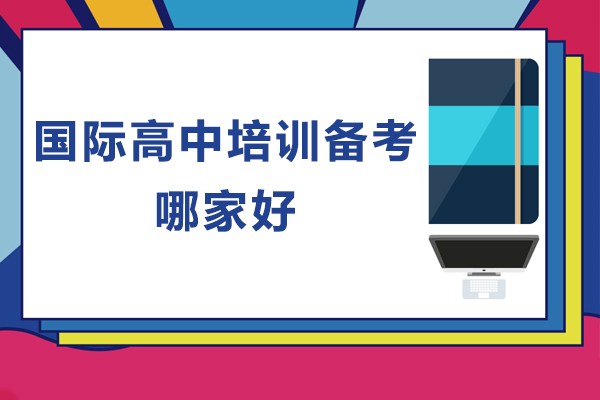 国际高中培训备考
哪家好